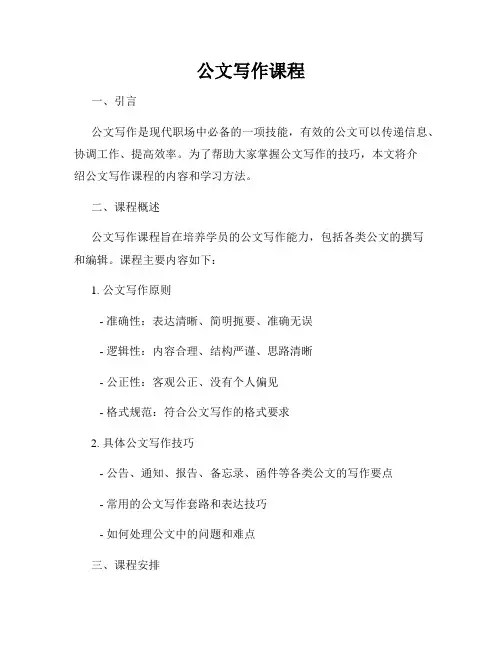 公文写作课程

一、引言

公文写作是现代职场中必备的一项技能，有效的公文可以传递信息、协调工作、提高效率。为了帮助大家掌握公文写作的技巧，本文将介绍公文写作课程的内容和学习方法。

二、课程概述

公文写作课程旨在培养学员的公文写作能力，包括各类公文的撰写和编辑。课程主要内容如下：

1. 公文写作原则

- 准确性：表达清晰、简明扼要、准确无误

- 逻辑性：内容合理、结构严谨、思路清晰

- 公正性：客观公正、没有个人偏见

- 格式规范：符合公文写作的格式要求

2. 具体公文写作技巧

- 公告、通知、报告、备忘录、函件等各类公文的写作要点

- 常用的公文写作套路和表达技巧

- 如何处理公文中的问题和难点

三、课程安排